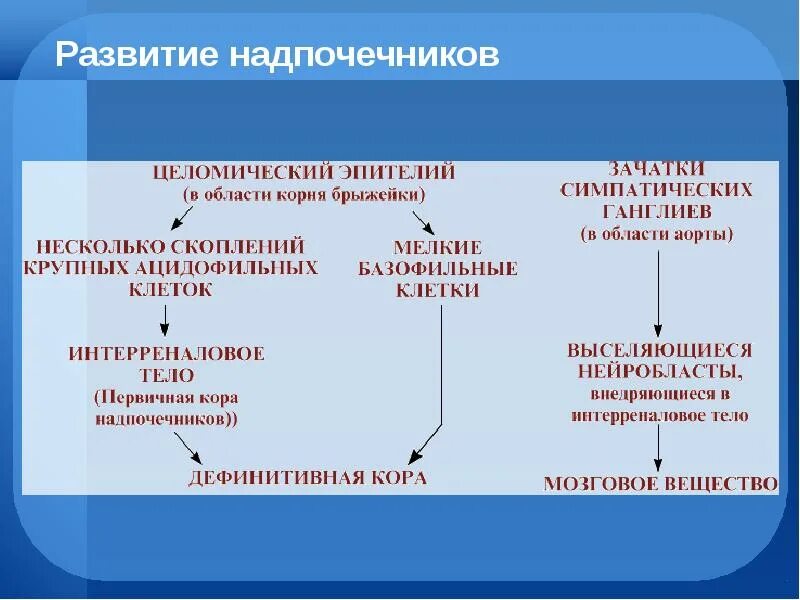 Развитие надпочечников

ЦЕЛОМИЧЕСКИЙ ЭПИТЕЛИЙ
(в области корня брыжейки)

НЕСКОЛЬКО СКОПЛЕНИЙ КРУПНЫХ АЦИДОФИЛЬНЫХ КЛЕТОК

МЕЛКИЕ БАЗОФИЛЬНЫЕ КЛЕТКИ

ИНТЕРРЕНАЛОВОЕ ТЕЛО
(Первичная кора надпочечников))

ДЕФИНИТИВНАЯ КОРА

ЗАЧАТКИ СИМПАТИЧЕСКИХ ГАНГЛИЕВ
(в области аорты)

ВЫСЕЛЯЮЩИЕСЯ НЕЙРОБЛАСТЫ,
внедряющиеся в интерреналовое тело

МОЗГОВОЕ ВЕЩЕСТВО